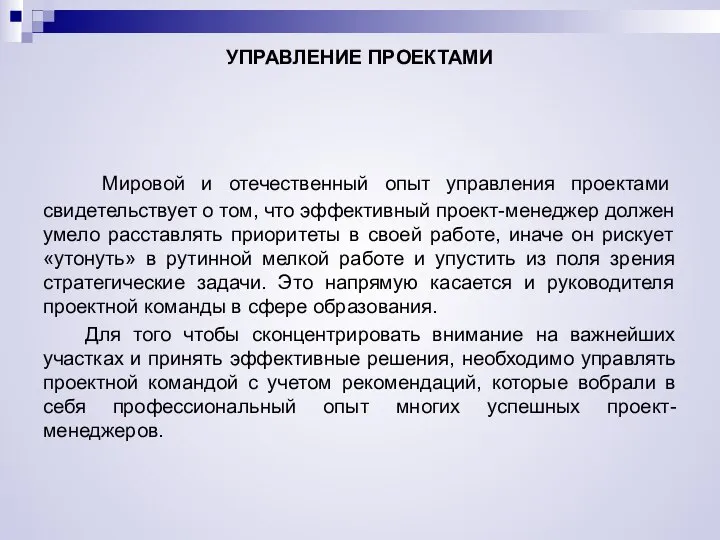 УПРАВЛЕНИЕ ПРОЕКТАМИ

Мировой и отечественный опыт управления проектами свидетельствует о том, что эффективный проект-менеджер должен умело расставлять приоритеты в своей работе, иначе он рискует «утонуть» в рутинной мелкой работе и упустить из поля зрения стратегические задачи. Это напрямую касается и руководителя проектной команды в сфере образования.

Для того чтобы сконцентрировать внимание на важнейших участках и принять эффективные решения, необходимо управлять проектной командой с учетом рекомендаций, которые вобрали в себя профессиональный опыт многих успешных проект-менеджеров.